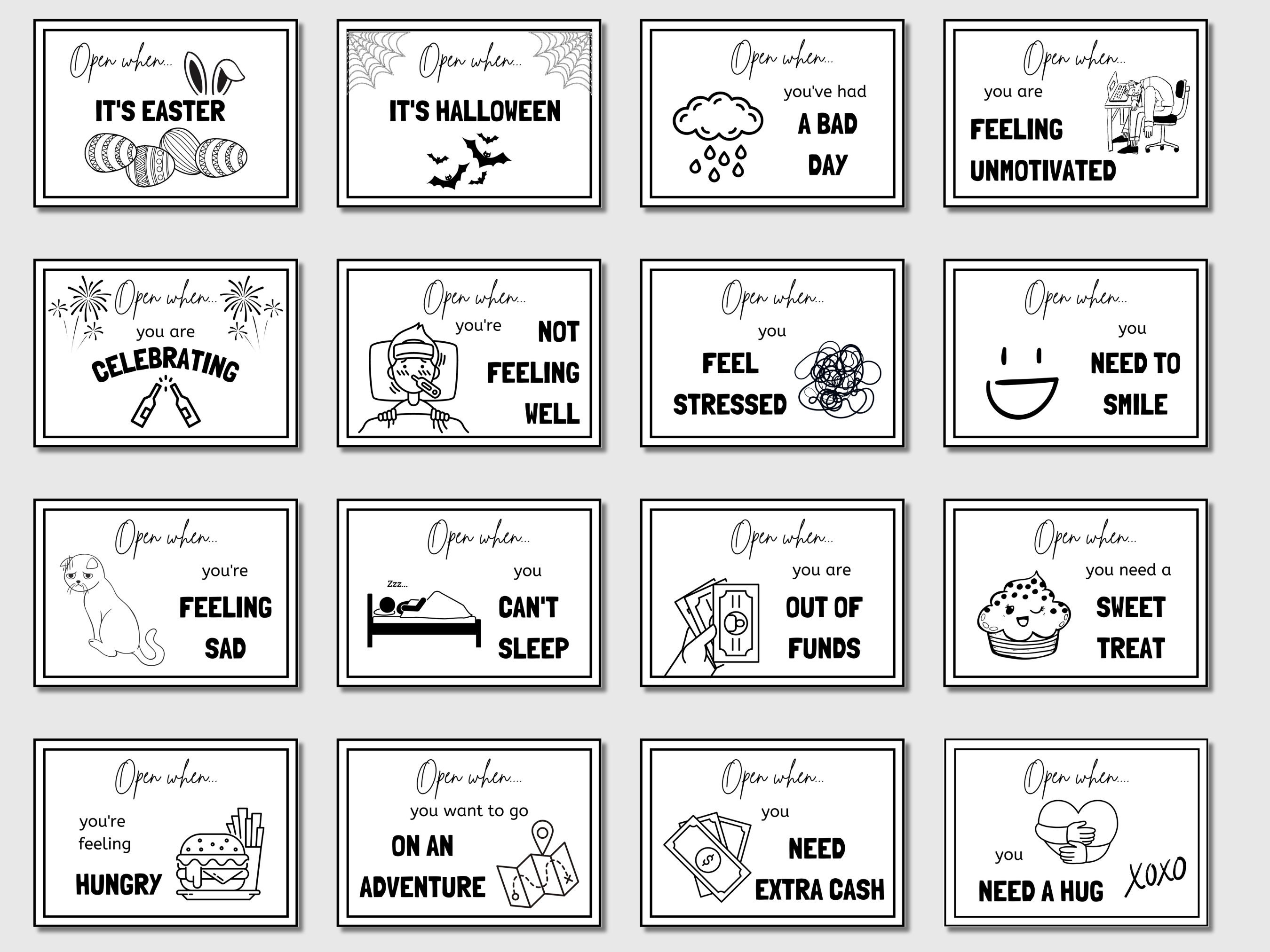 Open when...
IT'S EASTER

Open when...
IT'S HALLOWEEN

Open when...
you've had
A BAD
DAY

Open when...
you are
FEELING
UNMOTIVATED

Open when...
you are
CELEBRATING

Open when...
you're
NOT
FEELING
WELL

Open when...
you
FEEL
STRESSED

Open when...
you
NEED TO
SMILE

Open when...
you're
FEELING
SAD

Open when...
Zzz...
you
CAN'T
SLEEP

Open when...
you are
OUT OF
FUNDS

Open when...
you need a
SWEET
TREAT

Open when...
you're
feeling
HUNGRY

Open when...
you want to go
ON AN
ADVENTURE

Open when...
you
NEED
EXTRA CASH

Open when...
you
NEED A HUG
XOXO